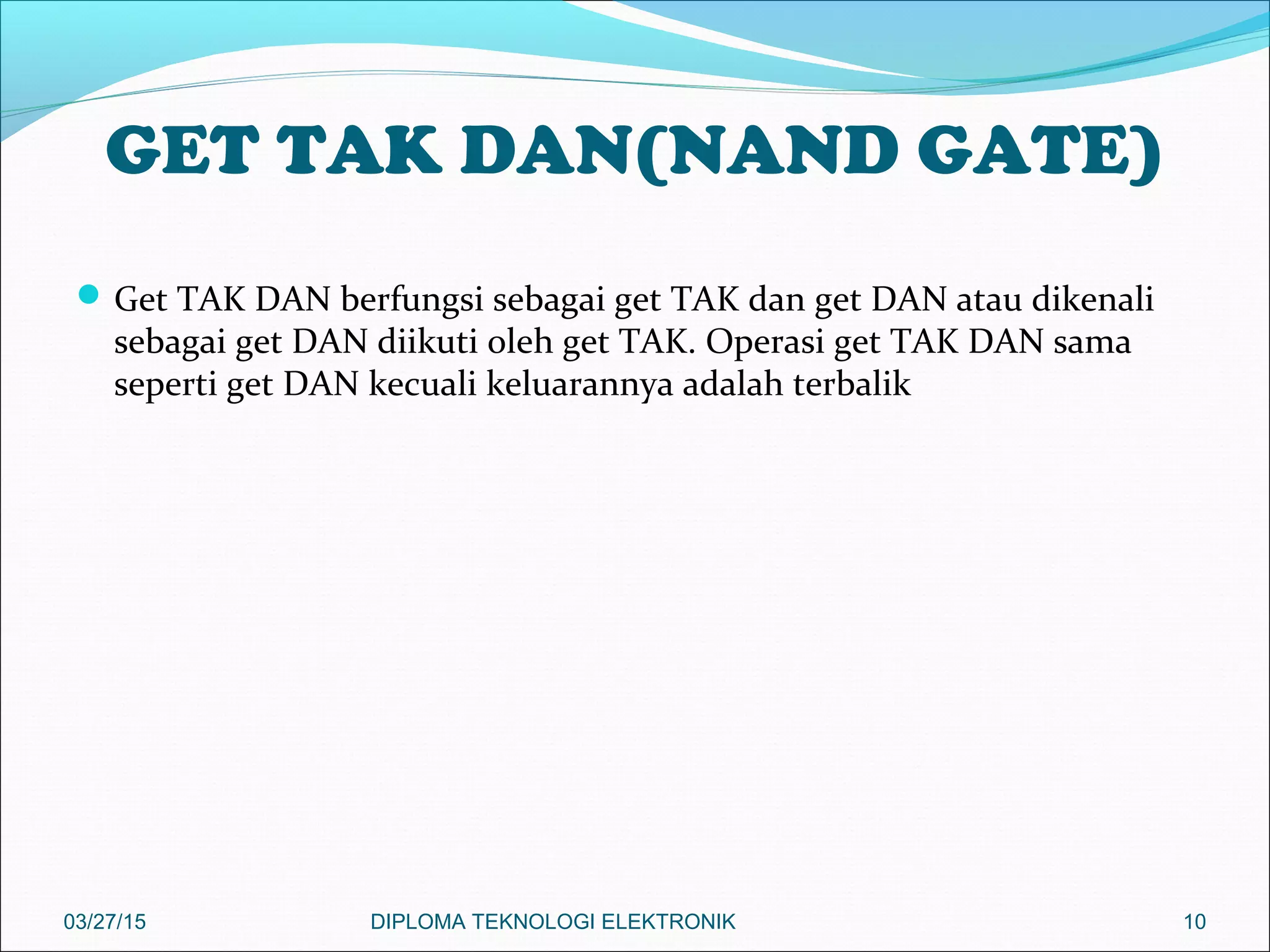 GET TAK DAN(NAND GATE)

Get TAK DAN berfungsi sebagai get TAK dan get DAN atau dikenali sebagai get DAN diikuti oleh get TAK. Operasi get TAK DAN sama seperti get DAN kecuali keluarannya adalah terbalik

03/27/15 DIPLOMA TEKNOLOGI ELEKTRONIK 10